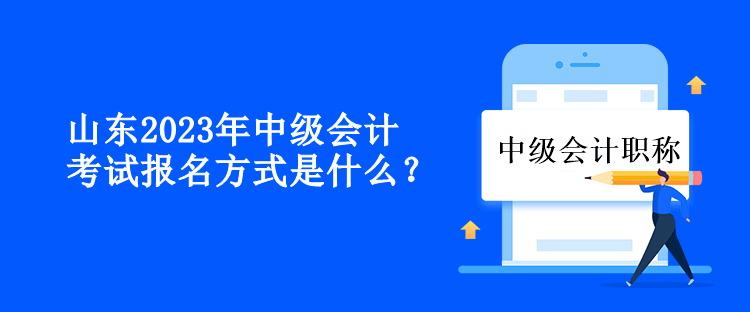 山东2023年中级会计考试报名方式是什么？

中级会计职称